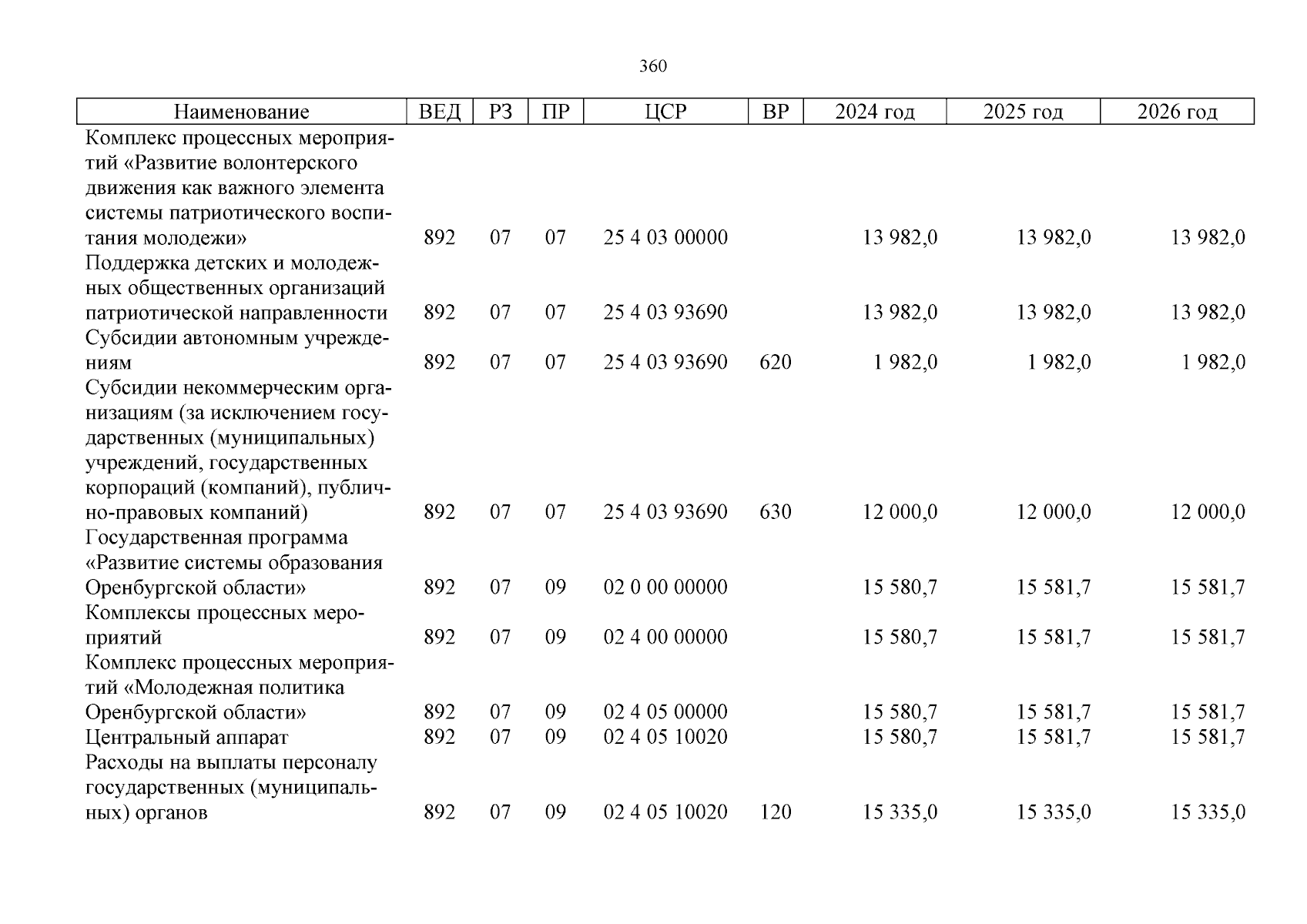 360

| Наименование | ВЕД | РЗ | ПР | ЦСР | ВР | 2024 год | 2025 год | 2026 год |
|---|---|---|---|---|---|---|---|---|
| Комплекс процессных мероприятий «Развитие волонтерского движения как важного элемента системы патриотического воспитания молодежи» | 892 | 07 | 07 | 25 4 03 00000 | | 13 982,0 | 13 982,0 | 13 982,0 |
| Поддержка детских и молодежных общественных организаций патриотической направленности | 892 | 07 | 07 | 25 4 03 93690 | | 13 982,0 | 13 982,0 | 13 982,0 |
| Субсидии автономным учреждениям | 892 | 07 | 07 | 25 4 03 93690 | 620 | 1 982,0 | 1 982,0 | 1 982,0 |
| Субсидии некоммерческим организациям (за исключением государственных (муниципальных) учреждений, государственных корпораций (компаний), публично-правовых компаний) | 892 | 07 | 07 | 25 4 03 93690 | 630 | 12 000,0 | 12 000,0 | 12 000,0 |
| Государственная программа «Развитие системы образования Оренбургской области» | 892 | 07 | 09 | 02 0 00 00000 | | 15 580,7 | 15 581,7 | 15 581,7 |
| Комплексы процессных мероприятий | 892 | 07 | 09 | 02 4 00 00000 | | 15 580,7 | 15 581,7 | 15 581,7 |
| Комплекс процессных мероприятий «Молодежная политика Оренбургской области» | 892 | 07 | 09 | 02 4 05 00000 | | 15 580,7 | 15 581,7 | 15 581,7 |
| Центральный аппарат | 892 | 07 | 09 | 02 4 05 10020 | | 15 580,7 | 15 581,7 | 15 581,7 |
| Расходы на выплаты персоналу государственных (муниципальных) органов | 892 | 07 | 09 | 02 4 05 10020 | 120 | 15 335,0 | 15 335,0 | 15 335,0 |